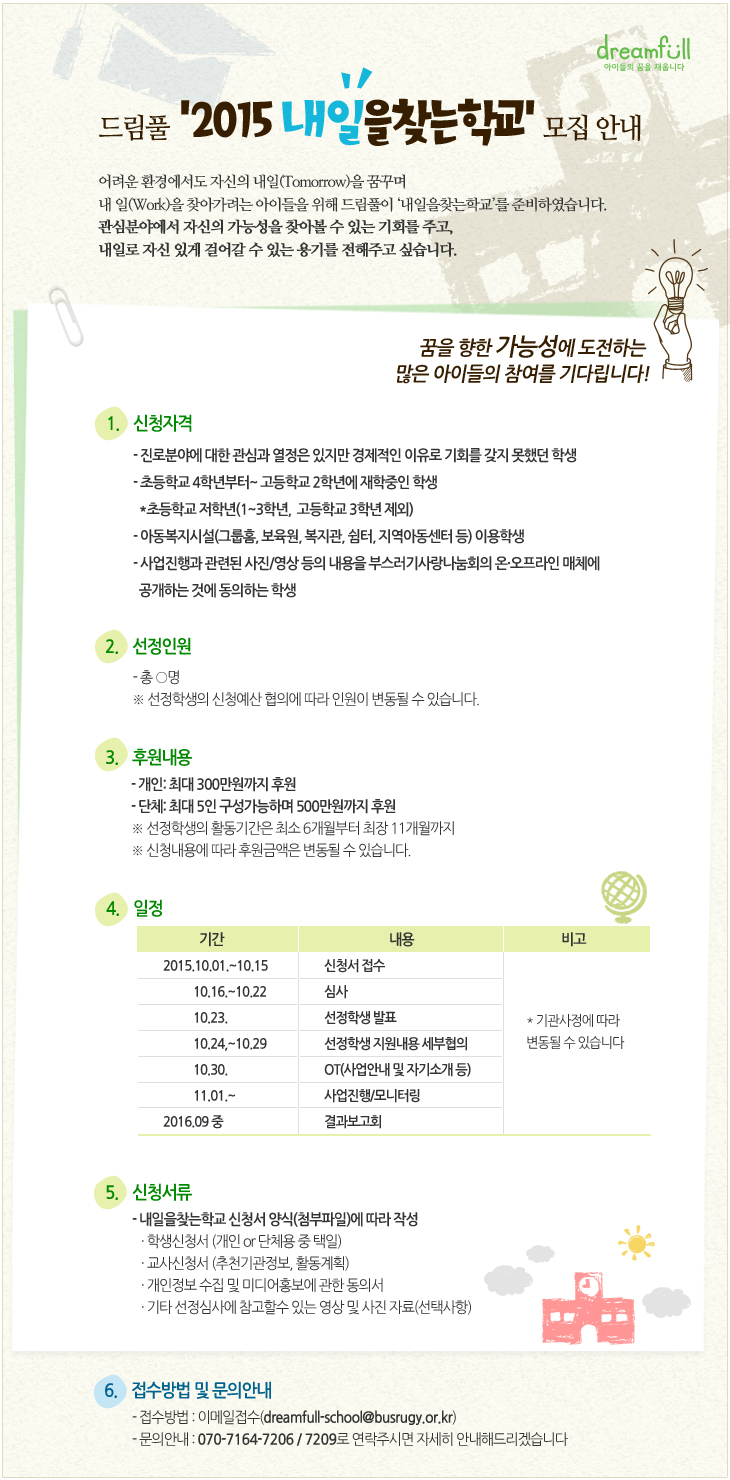 dreamfull
아이들의 꿈을 채웁니다

드림풀 '2015 내일을찾는학교' 모집 안내

어려운 환경에서도 자신의 내일(Tomorrow)을 꿈꾸며
내 일(Work)을 찾아가려는 아이들을 위해 드림풀이 '내일을찾는학교'를 준비하였습니다.
관심분야에서 자신의 가능성을 찾아볼 수 있는 기회를 주고,
내일로 자신 있게 걸어갈 수 있는 용기를 전해주고 싶습니다.

꿈을 향한 가능성에 도전하는
많은 아이들의 참여를 기다립니다!

1. 신청자격
- 진로분야에 대한 관심과 열정은 있지만 경제적인 이유로 기회를 갖지 못했던 학생
- 초등학교 4학년부터~ 고등학교 2학년에 재학중인 학생
*초등학교 저학년(1~3학년, 고등학교 3학년 제외)
- 아동복지시설(그룹홈, 보육원, 복지관, 쉼터, 지역아동센터 등) 이용학생
- 사업진행과 관련된 사진/영상 등의 내용을 부스러기사랑나눔회의 온·오프라인 매체에 공개하는 것에 동의하는 학생

2. 선정인원
- 총 ○명
※ 선정학생의 신청예산 협의에 따라 인원이 변동될 수 있습니다.

3. 후원내용
- 개인: 최대 300만원까지 후원
- 단체: 최대 5인 구성가능하며 500만원까지 후원
※ 선정학생의 활동기간은 최소 6개월부터 최장 11개월까지
※ 신청내용에 따라 후원금액은 변동될 수 있습니다.

4. 일정

| 기간 | 내용 | 비고 |
|---|---|---|
| 2015.10.01.~10.15 | 신청서 접수 | * 기관사정에 따라 변동될 수 있습니다 |
| 10.16.~10.22 | 심사 | |
| 10.23. | 선정학생 발표 | |
| 10.24.~10.29 | 선정학생 지원내용 세부협의 | |
| 10.30. | OT(사업안내 및 자기소개 등) | |
| 11.01.~ | 사업진행/모니터링 | |
| 2016.09 중 | 결과보고회 | |

5. 신청서류
- 내일을찾는학교 신청서 양식(첨부파일)에 따라 작성
· 학생신청서 (개인 or 단체용 중 택일)
· 교사신청서 (추천기관정보, 활동계획)
· 개인정보 수집 및 미디어홍보에 관한 동의서
· 기타 선정심사에 참고할수 있는 영상 및 사진 자료(선택사항)

6. 접수방법 및 문의안내
- 접수방법 : 이메일접수(dreamfull-school@busrugy.or.kr)
- 문의안내 : 070-7164-7206 / 7209로 연락주시면 자세히 안내해드리겠습니다